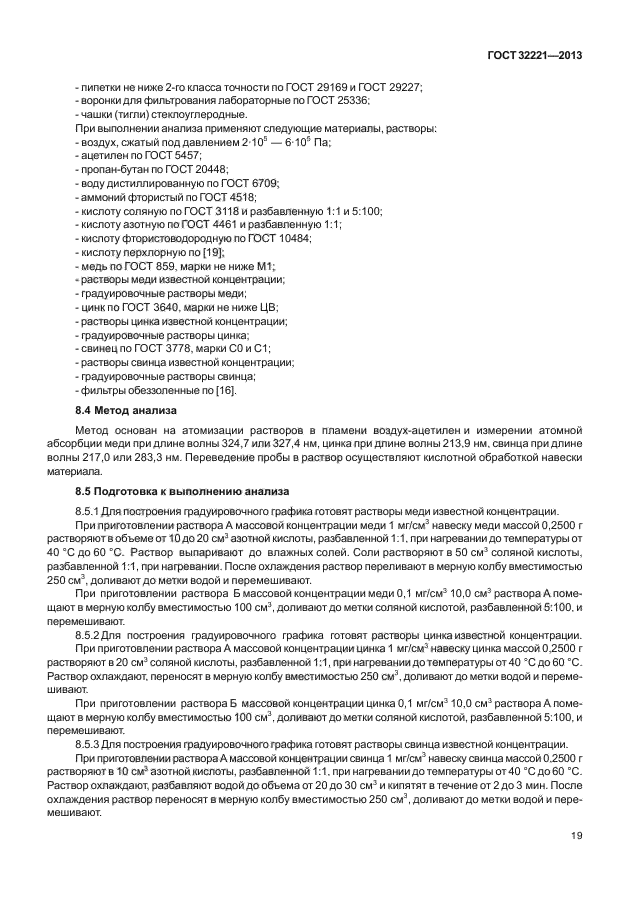 ГОСТ 32221—2013

- пипетки не ниже 2-го класса точности по ГОСТ 29169 и ГОСТ 29227;
- воронки для фильтрования лабораторные по ГОСТ 25336;
- чашки (тигли) стеклоуглеродные.
При выполнении анализа применяют следующие материалы, растворы:
- воздух, сжатый под давлением $2 \cdot 10^5$ — $6 \cdot 10^5$ Па;
- ацетилен по ГОСТ 5457;
- пропан-бутан по ГОСТ 20448;
- воду дистиллированную по ГОСТ 6709;
- аммоний фтористый по ГОСТ 4518;
- кислоту соляную по ГОСТ 3118 и разбавленную 1:1 и 5:100;
- кислоту азотную по ГОСТ 4461 и разбавленную 1:1;
- кислоту фтористоводородную по ГОСТ 10484;
- кислоту перхлорную по [19];
- медь по ГОСТ 859, марки не ниже М1;
- растворы меди известной концентрации;
- градуировочные растворы меди;
- цинк по ГОСТ 3640, марки не ниже ЦВ;
- растворы цинка известной концентрации;
- градуировочные растворы цинка;
- свинец по ГОСТ 3778, марки С0 и С1;
- растворы свинца известной концентрации;
- градуировочные растворы свинца;
- фильтры обеззоленные по [16].

8.4 Метод анализа

Метод основан на атомизации растворов в пламени воздух-ацетилен и измерении атомной абсорбции меди при длине волны 324,7 или 327,4 нм, цинка при длине волны 213,9 нм, свинца при длине волны 217,0 или 283,3 нм. Переведение пробы в раствор осуществляют кислотной обработкой навески материала.

8.5 Подготовка к выполнению анализа

8.5.1 Для построения градуировочного графика готовят растворы меди известной концентрации.

При приготовлении раствора А массовой концентрации меди 1 мг/см$^3$ навеску меди массой 0,2500 г растворяют в объеме от 10 до 20 см$^3$ азотной кислоты, разбавленной 1:1, при нагревании до температуры от 40 °С до 60 °С. Раствор выпаривают до влажных солей. Соли растворяют в 50 см$^3$ соляной кислоты, разбавленной 1:1, при нагревании. После охлаждения раствор переливают в мерную колбу вместимостью 250 см$^3$, доливают до метки водой и перемешивают.

При приготовлении раствора Б массовой концентрации меди 0,1 мг/см$^3$ 10,0 см$^3$ раствора А помещают в мерную колбу вместимостью 100 см$^3$, доливают до метки соляной кислотой, разбавленной 5:100, и перемешивают.

8.5.2 Для построения градуировочного графика готовят растворы цинка известной концентрации.

При приготовлении раствора А массовой концентрации цинка 1 мг/см$^3$ навеску цинка массой 0,2500 г растворяют в 20 см$^3$ соляной кислоты, разбавленной 1:1, при нагревании до температуры от 40 °С до 60 °С. Раствор охлаждают, переносят в мерную колбу вместимостью 250 см$^3$, доливают до метки водой и перемешивают.

При приготовлении раствора Б массовой концентрации цинка 0,1 мг/см$^3$ 10,0 см$^3$ раствора А помещают в мерную колбу вместимостью 100 см$^3$, доливают до метки соляной кислотой, разбавленной 5:100, и перемешивают.

8.5.3 Для построения градуировочного графика готовят растворы свинца известной концентрации.

При приготовлении раствора А массовой концентрации свинца 1 мг/см$^3$ навеску свинца массой 0,2500 г растворяют в 10 см$^3$ азотной кислоты, разбавленной 1:1, при нагревании до температуры от 40 °С до 60 °С. Раствор охлаждают, разбавляют водой до объема от 20 до 30 см$^3$ и кипятят в течение от 2 до 3 мин. После охлаждения раствор переносят в мерную колбу вместимостью 250 см$^3$, доливают до метки водой и перемешивают.

19